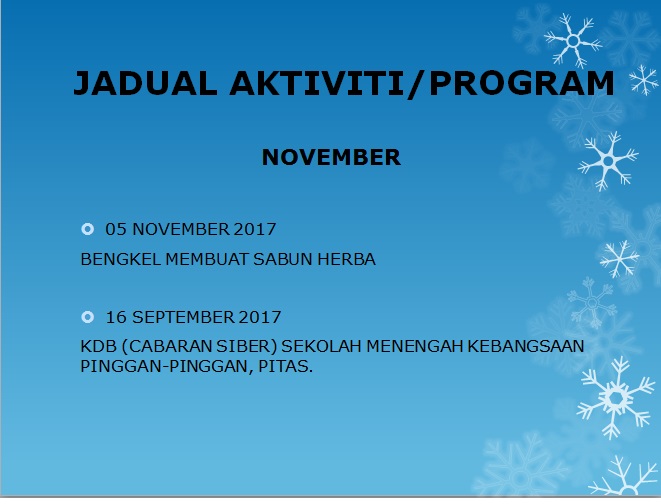 JADUAL AKTIVITI/PROGRAM

NOVEMBER

05 NOVEMBER 2017

BENGKEL MEMBUAT SABUN HERBA

16 SEPTEMBER 2017

KDB (CABARAN SIBER) SEKOLAH MENENGAH KEBANGSAAN PINGGAN-PINGGAN, PITAS.